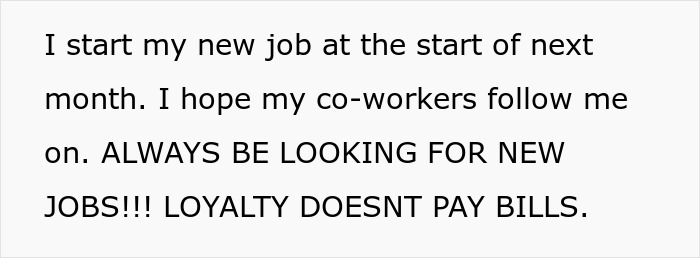 I start my new job at the start of next month. I hope my co-workers follow me on. ALWAYS BE LOOKING FOR NEW JOBS!!! LOYALTY DOESNT PAY BILLS.